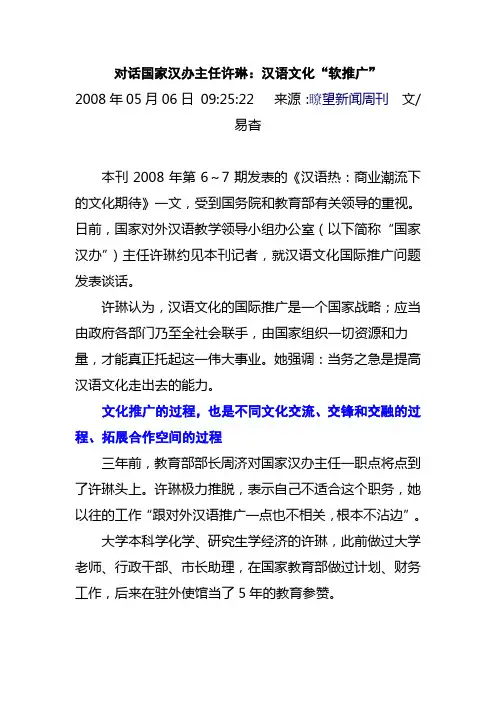 对话国家汉办主任许琳：汉语文化“软推广”

2008 年 05 月 06 日 09:25:22　来源 :瞭望新闻周刊　文/易杳

本刊 2008 年第 6～7 期发表的《汉语热：商业潮流下的文化期待》一文，受到国务院和教育部有关领导的重视。日前，国家对外汉语教学领导小组办公室（以下简称“国家汉办”）主任许琳约见本刊记者，就汉语文化国际推广问题发表谈话。

许琳认为，汉语文化的国际推广是一个国家战略；应当由政府各部门乃至全社会联手，由国家组织一切资源和力量，才能真正托起这一伟大事业。她强调：当务之急是提高汉语文化走出去的能力。

文化推广的过程，也是不同文化交流、交锋和交融的过程、拓展合作空间的过程

三年前，教育部部长周济对国家汉办主任一职点将点到了许琳头上。许琳极力推脱，表示自己不适合这个职务，她以往的工作“跟对外汉语推广一点也不相关，根本不沾边”。

大学本科学化学、研究生学经济的许琳，此前做过大学老师、行政干部、市长助理，在国家教育部做过计划、财务工作，后来在驻外使馆当了 5 年的教育参赞。